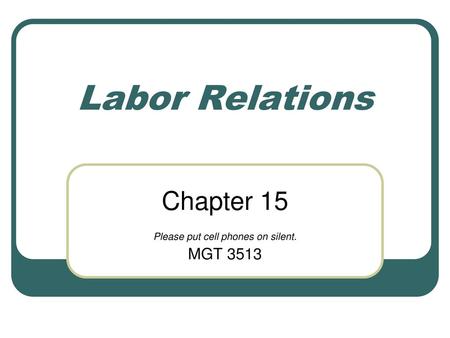 Labor Relations

Chapter 15

Please put cell phones on silent.

MGT 3513